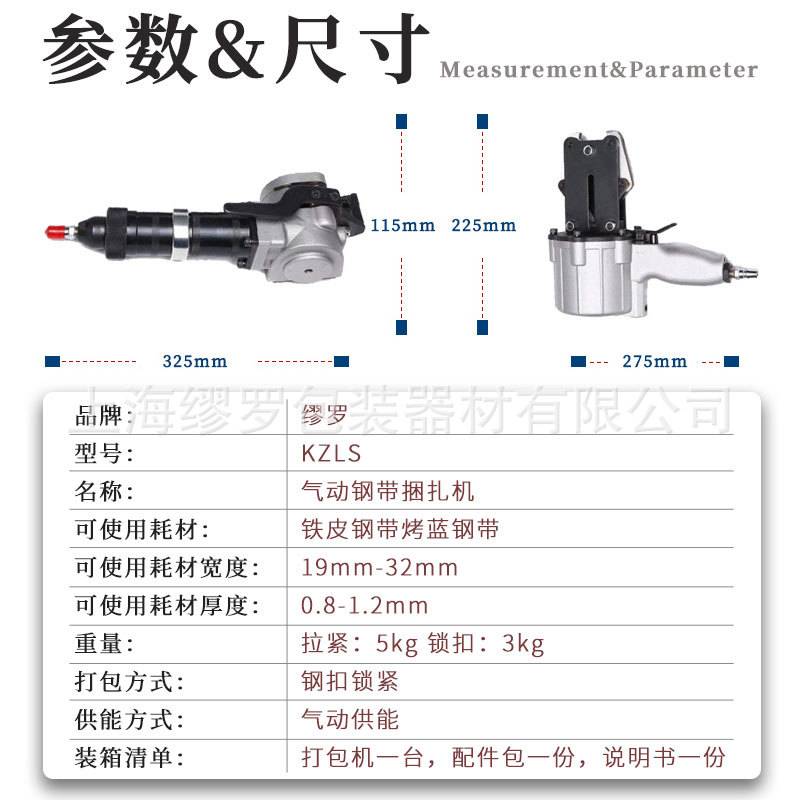 参数&尺寸 Measurement&Parameter

115mm 225mm

325mm

275mm

品牌: 缪罗
型号: KZLS
名称: 气动钢带捆扎机
可使用耗材: 铁皮钢带烤蓝钢带
可使用耗材宽度: 19mm-32mm
可使用耗材厚度: 0.8-1.2mm
重量: 拉紧:5kg 锁扣:3kg
打包方式: 钢扣锁紧
供能方式: 气动供能
装箱清单: 打包机一台,配件包一份,说明书一份

上海缪罗包装器材有限公司